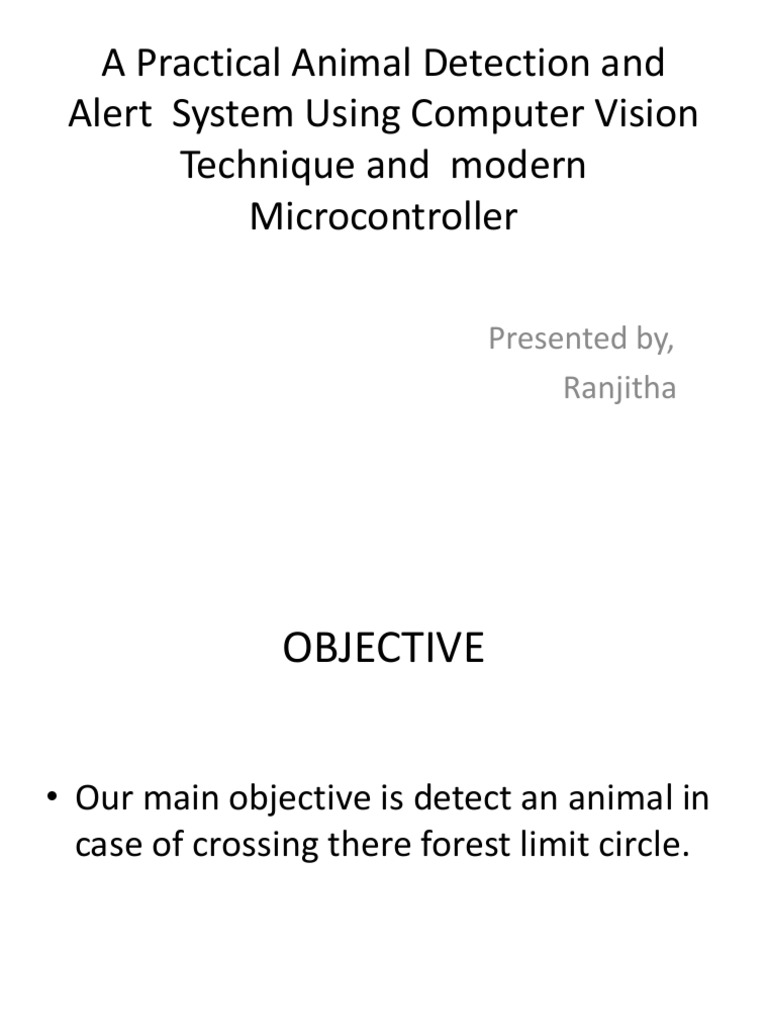 A Practical Animal Detection and Alert System Using Computer Vision Technique and modern Microcontroller

Presented by,
Ranjitha

OBJECTIVE

• Our main objective is detect an animal in case of crossing there forest limit circle.